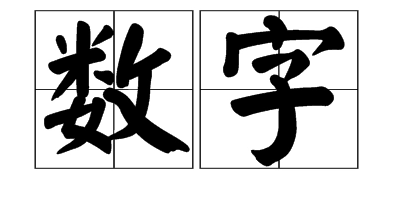 数字